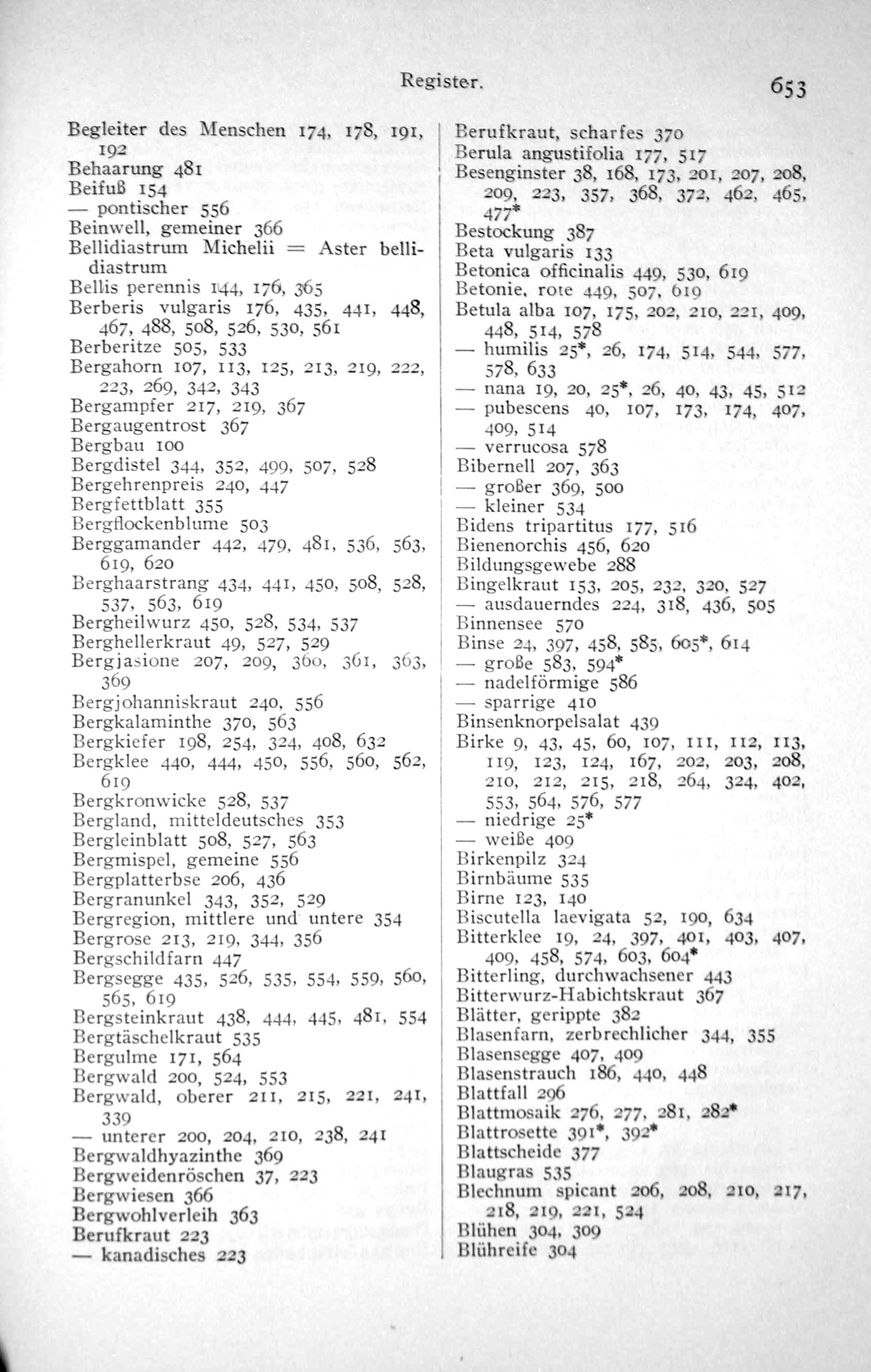 Register. 653

Begleiter des Menschen 174, 178, 191, 192
Behaarung 481
Beifuß 154
— pontischer 556
Beinwell, gemeiner 366
Bellidiastrum Michelii = Aster bellidiastrum
Bellis perennis 144, 176, 365
Berberis vulgaris 176, 435, 441, 448, 467, 488, 508, 526, 530, 561
Berberitze 505, 533
Bergahorn 107, 113, 125, 213, 219, 222, 223, 269, 342, 343
Bergampfer 217, 219, 367
Bergaugentrost 367
Bergbau 100
Bergdistel 344, 352, 499, 507, 528
Bergehrenpreis 240, 447
Bergfettblatt 355
Bergflockenblume 503
Berggamander 442, 479, 481, 536, 563, 619, 620
Berghaarstrang 434, 441, 450, 508, 528, 537, 563, 619
Bergheilwurz 450, 528, 534, 537
Berghellerkraut 49, 527, 529
Bergjasione 207, 209, 360, 361, 363, 369
Bergjohanniskraut 240, 556
Bergkalaminthe 370, 563
Bergkiefer 198, 254, 324, 408, 632
Bergklee 440, 444, 450, 556, 560, 562, 619
Bergkronwicke 528, 537
Bergland, mitteldeutsches 353
Bergleinblatt 508, 527, 563
Bergmispel, gemeine 556
Bergplatterbse 206, 436
Bergranunkel 343, 352, 529
Bergregion, mittlere und untere 354
Bergrose 213, 219, 344, 356
Bergschildfarn 447
Bergsegge 435, 526, 535, 554, 559, 560, 565, 619
Bergsteinkraut 438, 444, 445, 481, 554
Bergtäschelkraut 535
Bergulme 171, 564
Bergwald 200, 524, 553
Bergwald, oberer 211, 215, 221, 241, 339
— unterer 200, 204, 210, 238, 241
Bergwaldhyazinthe 369
Bergweidenröschen 37, 223
Bergwiesen 366
Bergwohlverleih 363
Berufkraut 223
— kanadisches 223

Berufkraut, scharfes 370
Berula angustifolia 177, 517
Besenginster 38, 168, 173, 201, 207, 208, 209, 223, 357, 368, 372, 462, 465, 477*
Bestockung 387
Beta vulgaris 133
Betonica officinalis 449, 530, 619
Betonie, rote 449, 507, 619
Betula alba 107, 175, 202, 210, 221, 409, 448, 514, 578
— humilis 25*, 26, 174, 514, 544, 577, 578, 633
— nana 19, 20, 25*, 26, 40, 43, 45, 512
— pubescens 40, 107, 173, 174, 407, 409, 514
— verrucosa 578
Bibernell 207, 363
— großer 369, 500
— kleiner 534
Bidens tripartitus 177, 516
Bienenorchis 456, 620
Bildungsgewebe 288
Bingelkraut 153, 205, 232, 320, 527
— ausdauerndes 224, 318, 436, 505
Binnensee 570
Binse 24, 397, 458, 585, 605*, 614
— große 583, 594*
— nadelförmige 586
— sparrige 410
Binsenknorpelsalat 439
Birke 9, 43, 45, 60, 107, 111, 112, 113, 119, 123, 124, 167, 202, 203, 208, 210, 212, 215, 218, 264, 324, 402, 553, 564, 576, 577
— niedrige 25*
— weiße 409
Birkenpilz 324
Birnbäume 535
Birne 123, 140
Biscutella laevigata 52, 190, 634
Bitterklee 19, 24, 397, 401, 403, 407, 409, 458, 574, 603, 604*
Bitterling, durchwachsener 443
Bitterwurz-Habichtskraut 367
Blätter, gerippte 382
Blasenfarn, zerbrechlicher 344, 355
Blasensegge 407, 409
Blasenstrauch 186, 440, 448
Blattfall 296
Blattmosaik 276, 277, 281, 282*
Blattrosette 391*, 392*
Blattscheide 377
Blaugras 535
Blechnum spicant 206, 208, 210, 217, 218, 219, 221, 524
Blühen 304, 309
Blühreife 304